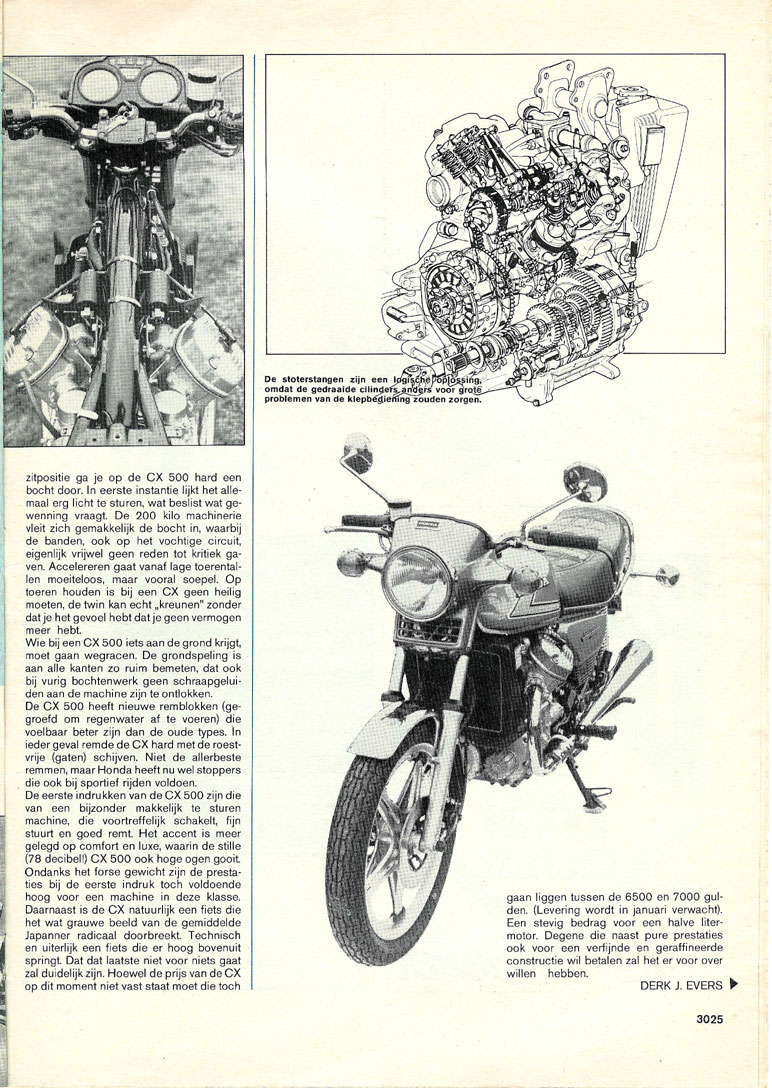 De stoterstangen zijn een logische oplossing, omdat de gedraaide cilinders anders voor grote problemen van de klepbediening zouden zorgen.

zitpositie ga je op de CX 500 hard een bocht door. In eerste instantie lijkt het allemaal erg licht te sturen, wat beslist wat gewenning vraagt. De 200 kilo machinerie vleit zich gemakkelijk de bocht in, waarbij de banden, ook op het vochtige circuit, eigenlijk vrijwel geen reden tot kritiek gaven. Accelereren gaat vanaf lage toerentallen moeiteloos, maar vooral soepel. Op toeren houden is bij een CX geen heilig moeten, de twin kan echt „kreunen" zonder dat je het gevoel hebt dat je geen vermogen meer hebt.
Wie bij een CX 500 iets aan de grond krijgt, moet gaan wegracen. De grondspeling is aan alle kanten zo ruim bemeten, dat ook bij vurig bochtenwerk geen schraapgeluiden aan de machine zijn te ontlokken.
De CX 500 heeft nieuwe remblokken (gegroefd om regenwater af te voeren) die voelbaar beter zijn dan de oude types. In ieder geval remde de CX hard met de roestvrije (gaten) schijven. Niet de allerbeste remmen, maar Honda heeft nu wel stoppers die ook bij sportief rijden voldoen.
De eerste indrukken van de CX 500 zijn die van een bijzonder makkelijk te sturen machine, die voortreffelijk schakelt, fijn stuurt en goed remt. Het accent is meer gelegd op comfort en luxe, waarin de stille (78 decibel!) CX 500 ook hoge ogen gooit. Ondanks het forse gewicht zijn de prestaties bij de eerste indruk toch voldoende hoog voor een machine in deze klasse. Daarnaast is de CX natuurlijk een fiets die het wat grauwe beeld van de gemiddelde Japanner radicaal doorbreekt. Technisch en uiterlijk een fiets die er hoog bovenuit springt. Dat dat laatste niet voor niets gaat zal duidelijk zijn. Hoewel de prijs van de CX op dit moment niet vast staat moet die toch gaan liggen tussen de 6500 en 7000 gulden. (Levering wordt in januari verwacht). Een stevig bedrag voor een halve litermotor. Degene die naast pure prestaties ook voor een verfijnde en geraffineerde constructie wil betalen zal het er voor over willen hebben.

DERK J. EVERS

3025